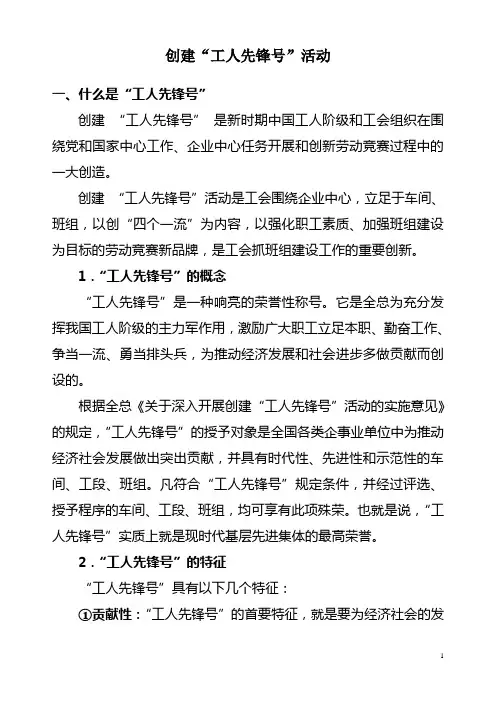 创建“工人先锋号”活动

一、什么是“工人先锋号”

创建 “工人先锋号” 是新时期中国工人阶级和工会组织在围绕党和国家中心工作、企业中心任务开展和创新劳动竞赛过程中的一大创造。

创建 “工人先锋号”活动是工会围绕企业中心，立足于车间、班组，以创“四个一流”为内容，以强化职工素质、加强班组建设为目标的劳动竞赛新品牌，是工会抓班组建设工作的重要创新。

1．“工人先锋号”的概念

“工人先锋号”是一种响亮的荣誉性称号。它是全总为充分发挥我国工人阶级的主力军作用，激励广大职工立足本职、勤奋工作、争当一流、勇当排头兵，为推动经济发展和社会进步多做贡献而创设的。

根据全总《关于深入开展创建“工人先锋号”活动的实施意见》的规定，“工人先锋号”的授予对象是全国各类企事业单位中为推动经济社会发展做出突出贡献，并具有时代性、先进性和示范性的车间、工段、班组。凡符合“工人先锋号”规定条件，并经过评选、授予程序的车间、工段、班组，均可享有此项殊荣。也就是说，“工人先锋号”实质上就是现时代基层先进集体的最高荣誉。

2．“工人先锋号”的特征

“工人先锋号”具有以下几个特征：

①贡献性：“工人先锋号”的首要特征，就是要为经济社会的发

1